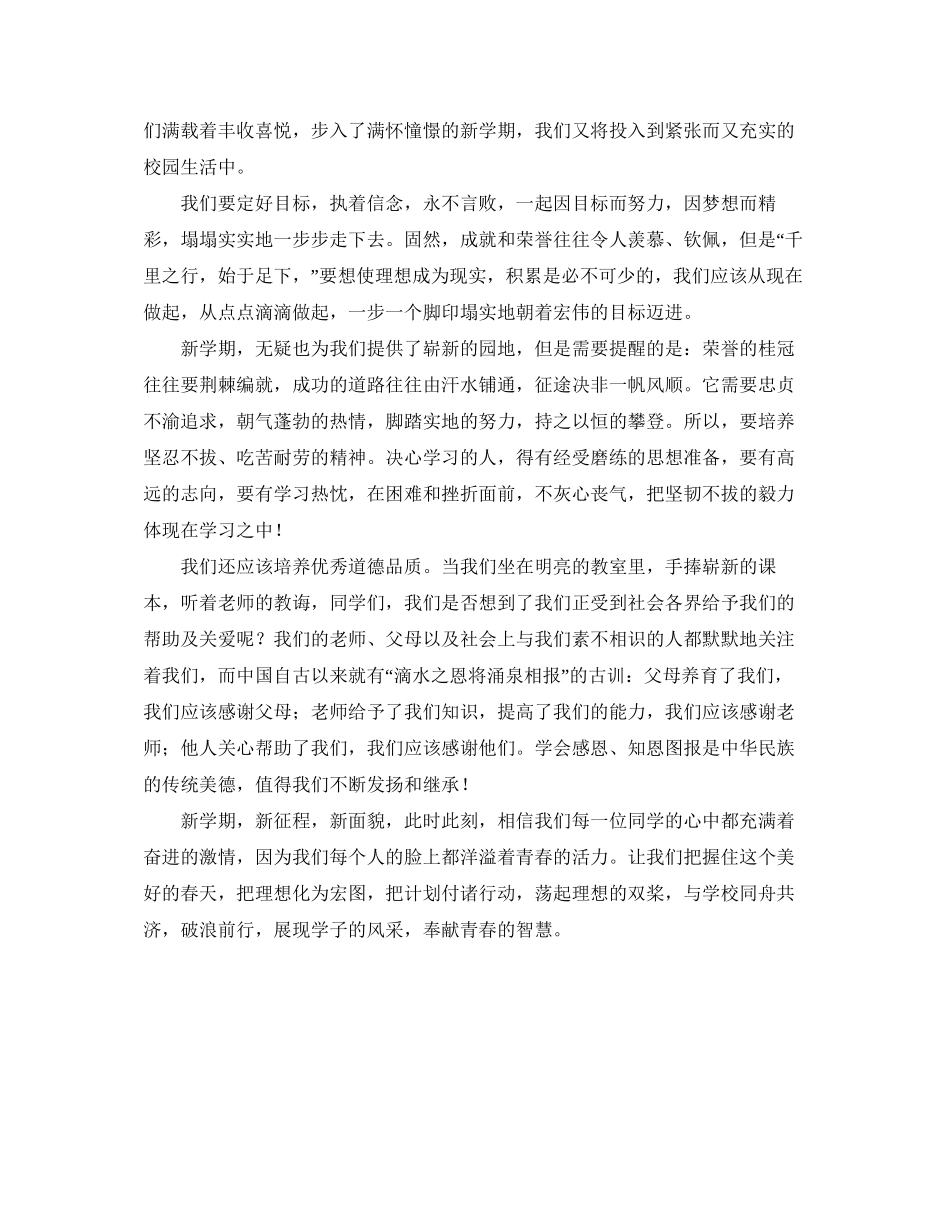 们满载着丰收喜悦，步入了满怀憧憬的新学期，我们又将投入到紧张而又充实的校园生活中。

我们要定好目标，执着信念，永不言败，一起因目标而努力，因梦想而精彩，塌塌实实地一步步走下去。固然，成就和荣誉往往令人羡慕、钦佩，但是“千里之行，始于足下，”要想使理想成为现实，积累是必不可少的，我们应该从现在做起，从点点滴滴做起，一步一个脚印塌实地朝着宏伟的目标迈进。

新学期，无疑也为我们提供了崭新的园地，但是需要提醒的是：荣誉的桂冠往往要荆棘编就，成功的道路往往由汗水铺通，征途决非一帆风顺。它需要忠贞不渝追求，朝气蓬勃的热情，脚踏实地的努力，持之以恒的攀登。所以，要培养坚忍不拔、吃苦耐劳的精神。决心学习的人，得有经受磨练的思想准备，要有高远的志向，要有学习热忱，在困难和挫折面前，不灰心丧气，把坚韧不拔的毅力体现在学习之中！

我们还应该培养优秀道德品质。当我们坐在明亮的教室里，手捧崭新的课本，听着老师的教诲，同学们，我们是否想到了我们正受到社会各界给予我们的帮助及关爱呢？我们的老师、父母以及社会上与我们素不相识的人都默默地关注着我们，而中国自古以来就有“滴水之恩将涌泉相报”的古训：父母养育了我们，我们应该感谢父母；老师给予了我们知识，提高了我们的能力，我们应该感谢老师；他人关心帮助了我们，我们应该感谢他们。学会感恩、知恩图报是中华民族的传统美德，值得我们不断发扬和继承！

新学期，新征程，新面貌，此时此刻，相信我们每一位同学的心中都充满着奋进的激情，因为我们每个人的脸上都洋溢着青春的活力。让我们把握住这个美好的春天，把理想化为宏图，把计划付诸行动，荡起理想的双桨，与学校同舟共济，破浪前行，展现学子的风采，奉献青春的智慧。